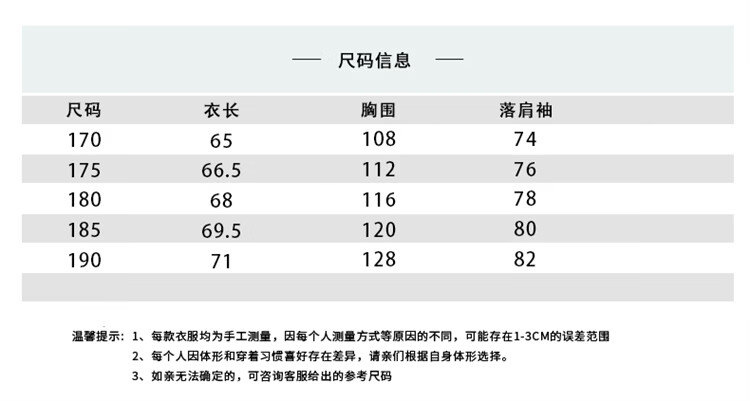 — 尺码信息 —

| 尺码 | 衣长 | 胸围 | 落肩袖 |
|---|---|---|---|
| 170 | 65 | 108 | 74 |
| 175 | 66.5 | 112 | 76 |
| 180 | 68 | 116 | 78 |
| 185 | 69.5 | 120 | 80 |
| 190 | 71 | 128 | 82 |

温馨提示：1、每款衣服均为手工测量，因每个人测量方式等原因的不同，可能存在1-3CM的误差范围

2、每个人因体形和穿着习惯喜好存在差异，请亲们根据自身体形选择。

3、如亲无法确定的，可咨询客服给出的参考尺码